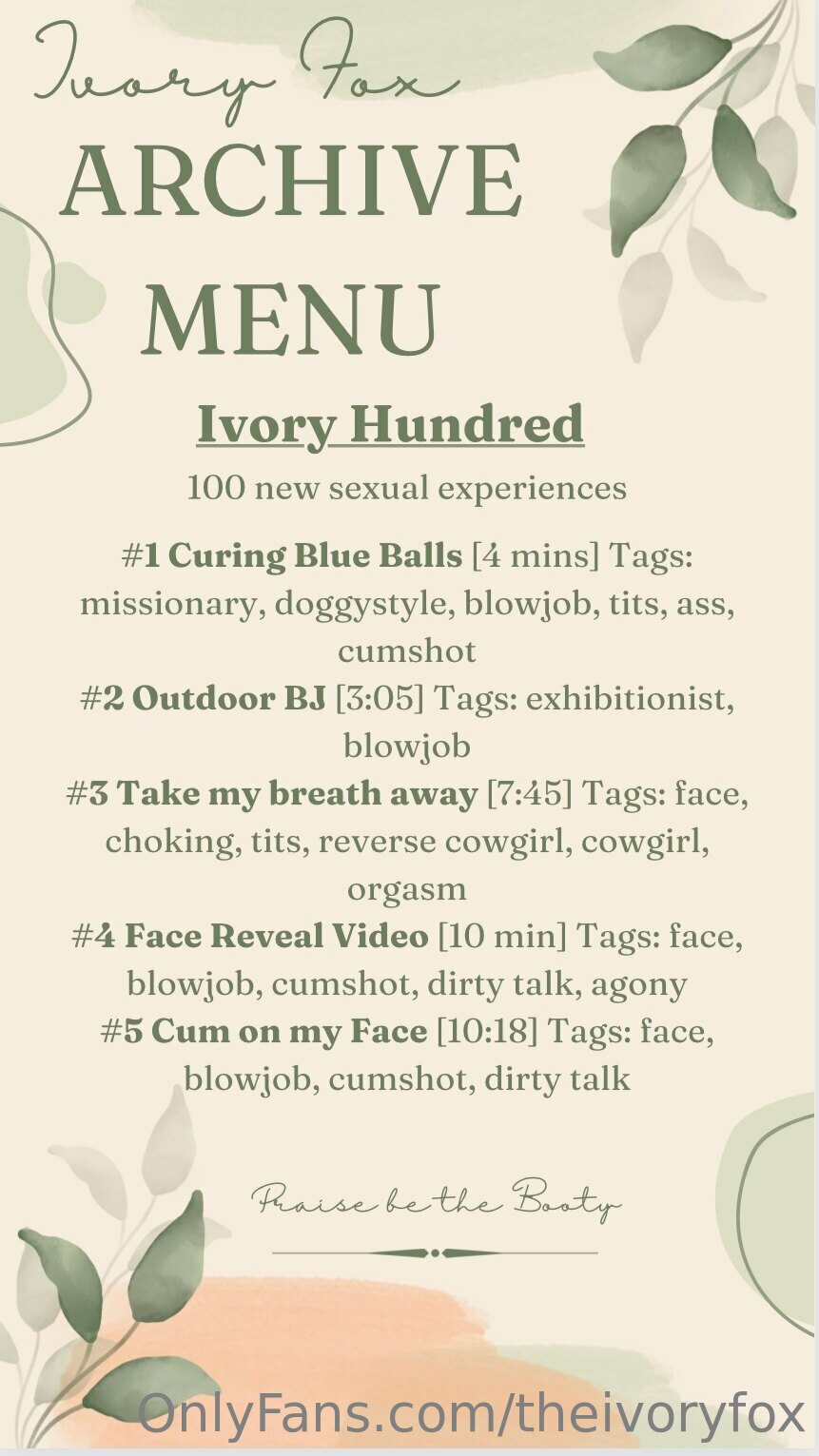 Ivory Fox
ARCHIVE MENU

Ivory Hundred

100 new sexual experiences

#1 Curing Blue Balls [4 mins] Tags: missionary, doggystyle, blowjob, tits, ass, cumshot
#2 Outdoor BJ [3:05] Tags: exhibitionist, blowjob
#3 Take my breath away [7:45] Tags: face, choking, tits, reverse cowgirl, cowgirl, orgasm
#4 Face Reveal Video [10 min] Tags: face, blowjob, cumshot, dirty talk, agony
#5 Cum on my Face [10:18] Tags: face, blowjob, cumshot, dirty talk

Praise be the Booty

OnlyFans.com/theivoryfox